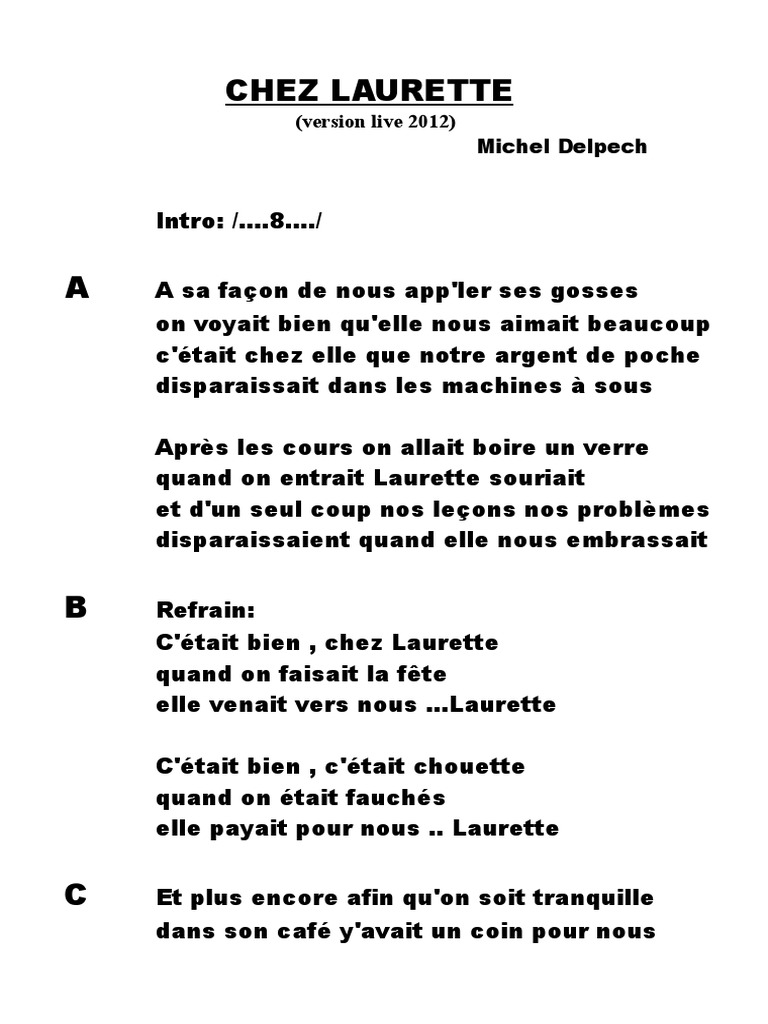 CHEZ LAURETTE
(version live 2012)
Michel Delpech

Intro: /....8..../

A
A sa façon de nous app'ler ses gosses
on voyait bien qu'elle nous aimait beaucoup
c'était chez elle que notre argent de poche
disparaissait dans les machines à sous

Après les cours on allait boire un verre
quand on entrait Laurette souriait
et d'un seul coup nos leçons nos problèmes
disparaissaient quand elle nous embrassait

B
Refrain:
C'était bien , chez Laurette
quand on faisait la fête
elle venait vers nous ...Laurette

C'était bien , c'était chouette
quand on était fauchés
elle payait pour nous .. Laurette

C
Et plus encore afin qu'on soit tranquille
dans son café y'avait un coin pour nous